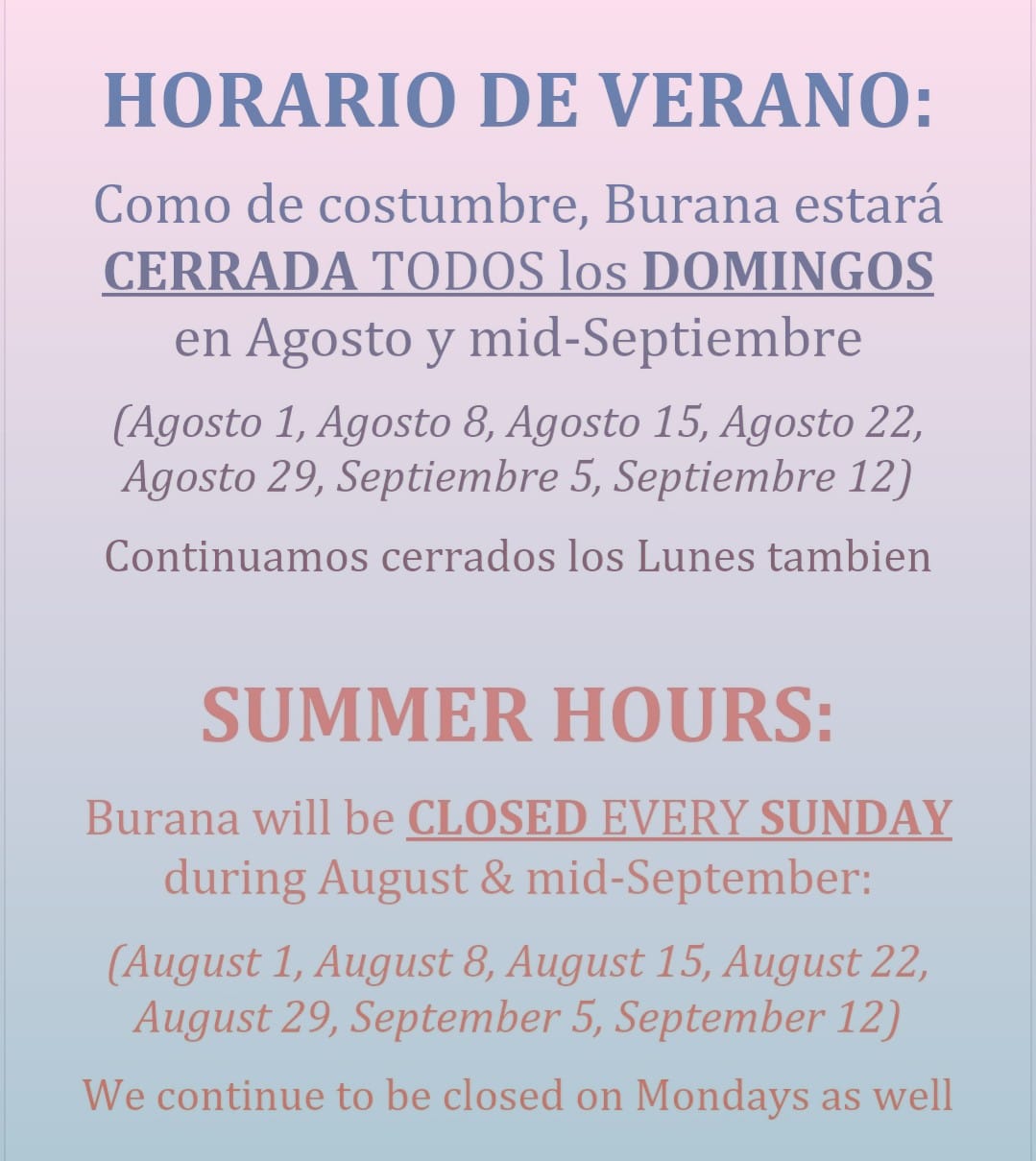 HORARIO DE VERANO:

Como de costumbre, Burana estará CERRADA TODOS los DOMINGOS en Agosto y mid-Septiembre

(Agosto 1, Agosto 8, Agosto 15, Agosto 22, Agosto 29, Septiembre 5, Septiembre 12)

Continuamos cerrados los Lunes tambien

SUMMER HOURS:

Burana will be CLOSED EVERY SUNDAY during August & mid-September:

(August 1, August 8, August 15, August 22, August 29, September 5, September 12)

We continue to be closed on Mondays as well